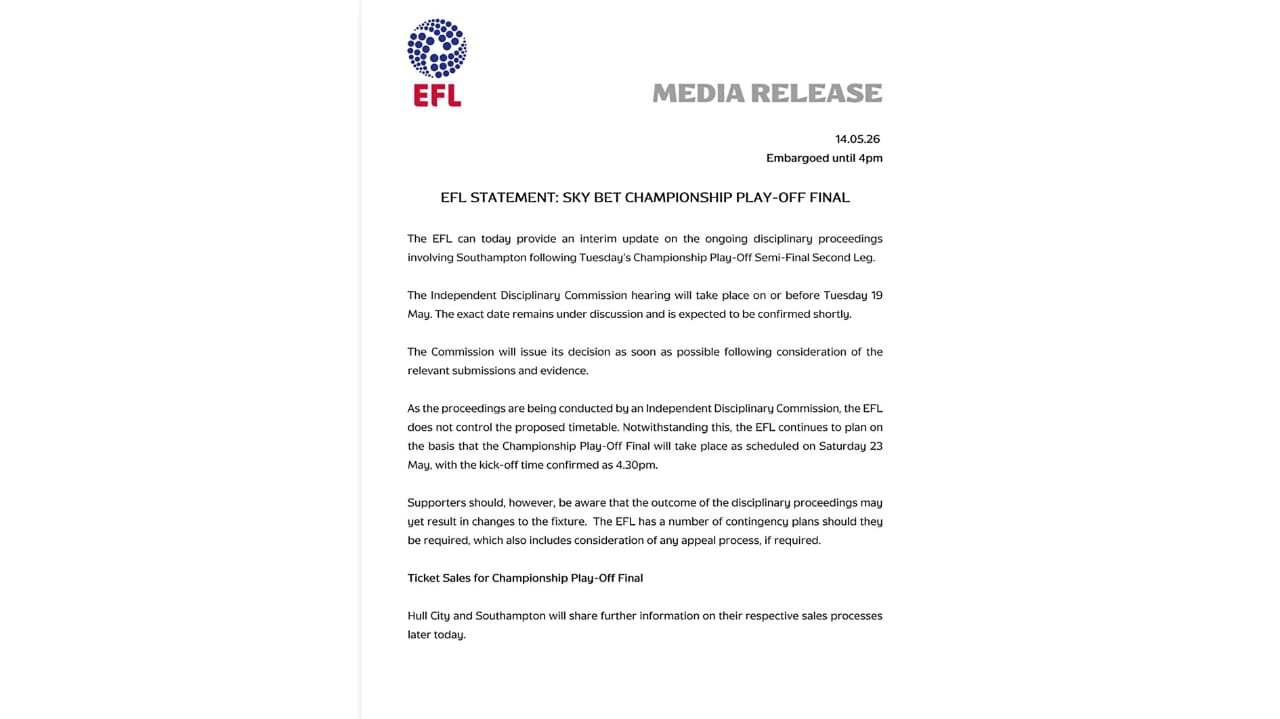 EFL

MEDIA RELEASE

14.05.26
Embargoed until 4pm

EFL STATEMENT: SKY BET CHAMPIONSHIP PLAY-OFF FINAL

The EFL can today provide an interim update on the ongoing disciplinary proceedings involving Southampton following Tuesday's Championship Play-Off Semi-Final Second Leg.

The Independent Disciplinary Commission hearing will take place on or before Tuesday 19 May. The exact date remains under discussion and is expected to be confirmed shortly.

The Commission will issue its decision as soon as possible following consideration of the relevant submissions and evidence.

As the proceedings are being conducted by an Independent Disciplinary Commission, the EFL does not control the proposed timetable. Notwithstanding this, the EFL continues to plan on the basis that the Championship Play-Off Final will take place as scheduled on Saturday 23 May, with the kick-off time confirmed as 4.30pm.

Supporters should, however, be aware that the outcome of the disciplinary proceedings may yet result in changes to the fixture. The EFL has a number of contingency plans should they be required, which also includes consideration of any appeal process, if required.

Ticket Sales for Championship Play-Off Final

Hull City and Southampton will share further information on their respective sales processes later today.